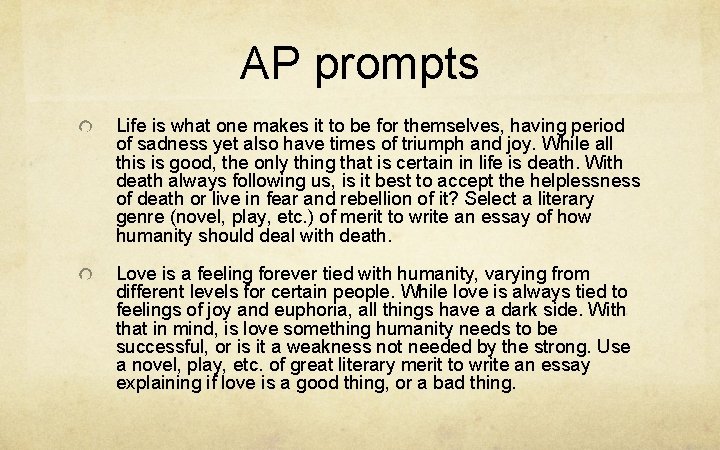 AP prompts

Life is what one makes it to be for themselves, having period of sadness yet also have times of triumph and joy. While all this is good, the only thing that is certain in life is death. With death always following us, is it best to accept the helplessness of death or live in fear and rebellion of it? Select a literary genre (novel, play, etc.) of merit to write an essay of how humanity should deal with death.

Love is a feeling forever tied with humanity, varying from different levels for certain people. While love is always tied to feelings of joy and euphoria, all things have a dark side. With that in mind, is love something humanity needs to be successful, or is it a weakness not needed by the strong. Use a novel, play, etc. of great literary merit to write an essay explaining if love is a good thing, or a bad thing.